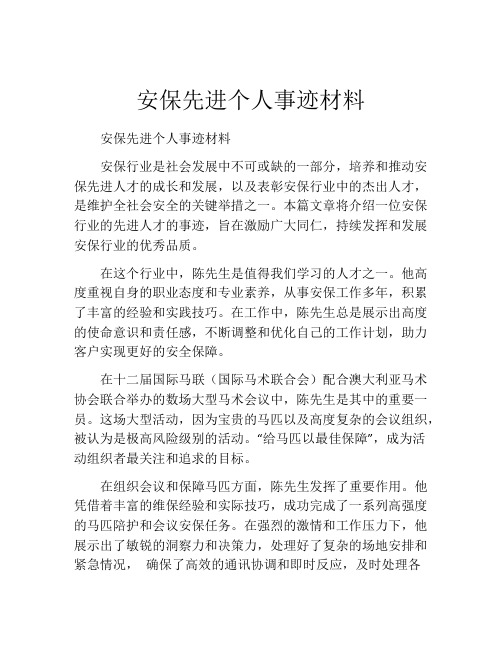 安保先进个人事迹材料

安保先进个人事迹材料

安保行业是社会发展中不可或缺的一部分，培养和推动安保先进人才的成长和发展，以及表彰安保行业中的杰出人才，是维护全社会安全的关键举措之一。本篇文章将介绍一位安保行业的先进人才的事迹，旨在激励广大同仁，持续发挥和发展安保行业的优秀品质。

在这个行业中，陈先生是值得我们学习的人才之一。他高度重视自身的职业态度和专业素养，从事安保工作多年，积累了丰富的经验和实践技巧。在工作中，陈先生总是展示出高度的使命意识和责任感，不断调整和优化自己的工作计划，助力客户实现更好的安全保障。

在十二届国际马联（国际马术联合会）配合澳大利亚马术协会联合举办的数场大型马术会议中，陈先生是其中的重要一员。这场大型活动，因为宝贵的马匹以及高度复杂的会议组织，被认为是极高风险级别的活动。“给马匹以最佳保障”，成为活动组织者最关注和追求的目标。

在组织会议和保障马匹方面，陈先生发挥了重要作用。他凭借着丰富的维保经验和实际技巧，成功完成了一系列高强度的马匹陪护和会议安保任务。在强烈的激情和工作压力下，他展示出了敏锐的洞察力和决策力，处理好了复杂的场地安排和紧急情况， 确保了高效的通讯协调和即时反应，及时处理各